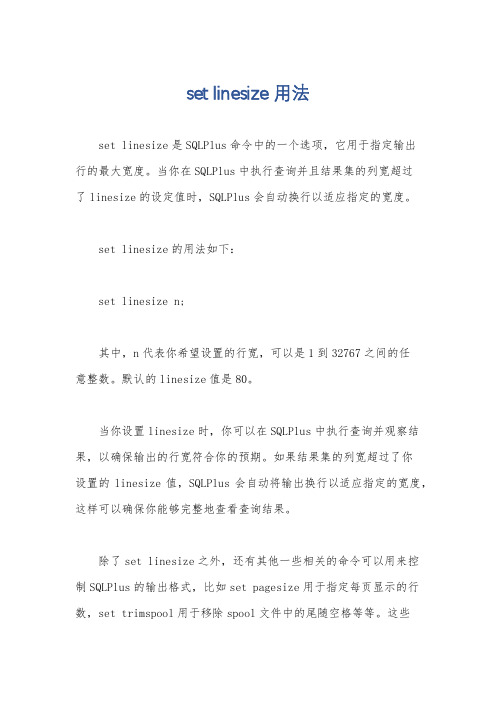 set linesize 用法

set linesize 是 SQLPlus 命令中的一个选项，它用于指定输出行的最大宽度。当你在 SQLPlus 中执行查询并且结果集的列宽超过了 linesize 的设定值时，SQLPlus 会自动换行以适应指定的宽度。

set linesize 的用法如下：

set linesize n;

其中，n 代表你希望设置的行宽，可以是 1 到 32767 之间的任意整数。默认的 linesize 值是 80。

当你设置 linesize 时，你可以在 SQLPlus 中执行查询并观察结果，以确保输出的行宽符合你的预期。如果结果集的列宽超过了你设置的 linesize 值，SQLPlus 会自动将输出换行以适应指定的宽度，这样可以确保你能够完整地查看查询结果。

除了 set linesize 之外，还有其他一些相关的命令可以用来控制 SQLPlus 的输出格式，比如 set pagesize 用于指定每页显示的行数，set trimspool 用于移除 spool 文件中的尾随空格等等。这些